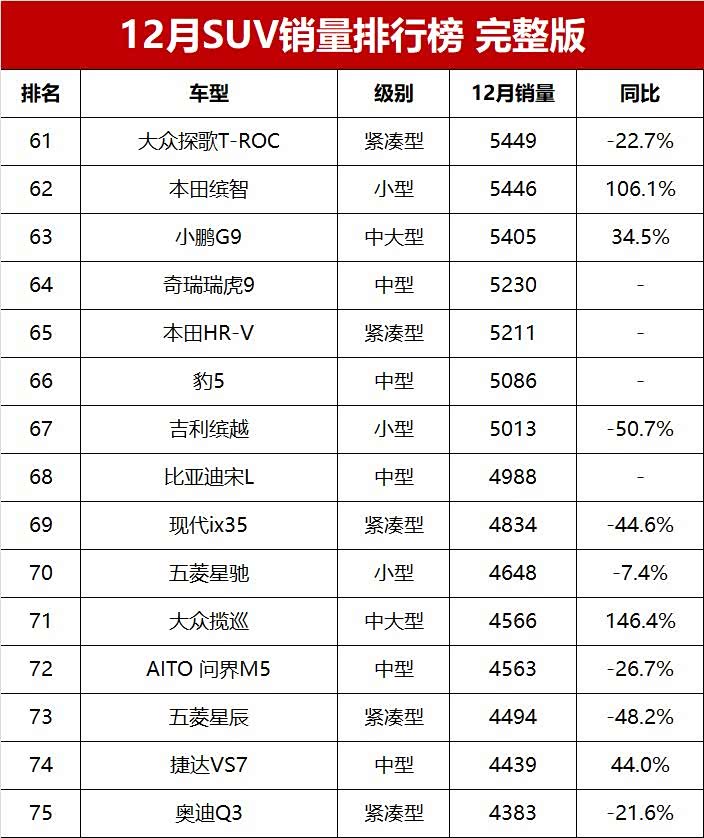 12月SUV销量排行榜 完整版

| 排名 | 车型 | 级别 | 12月销量 | 同比 |
|---|---|---|---|---|
| 61 | 大众探歌T-ROC | 紧凑型 | 5449 | -22.7% |
| 62 | 本田缤智 | 小型 | 5446 | 106.1% |
| 63 | 小鹏G9 | 中大型 | 5405 | 34.5% |
| 64 | 奇瑞瑞虎9 | 中型 | 5230 | - |
| 65 | 本田HR-V | 紧凑型 | 5211 | - |
| 66 | 豹5 | 中型 | 5086 | - |
| 67 | 吉利缤越 | 小型 | 5013 | -50.7% |
| 68 | 比亚迪宋L | 中型 | 4988 | - |
| 69 | 现代ix35 | 紧凑型 | 4834 | -44.6% |
| 70 | 五菱星驰 | 小型 | 4648 | -7.4% |
| 71 | 大众揽巡 | 中大型 | 4566 | 146.4% |
| 72 | AITO 问界M5 | 中型 | 4563 | -26.7% |
| 73 | 五菱星辰 | 紧凑型 | 4494 | -48.2% |
| 74 | 捷达VS7 | 中型 | 4439 | 44.0% |
| 75 | 奥迪Q3 | 紧凑型 | 4383 | -21.6% |